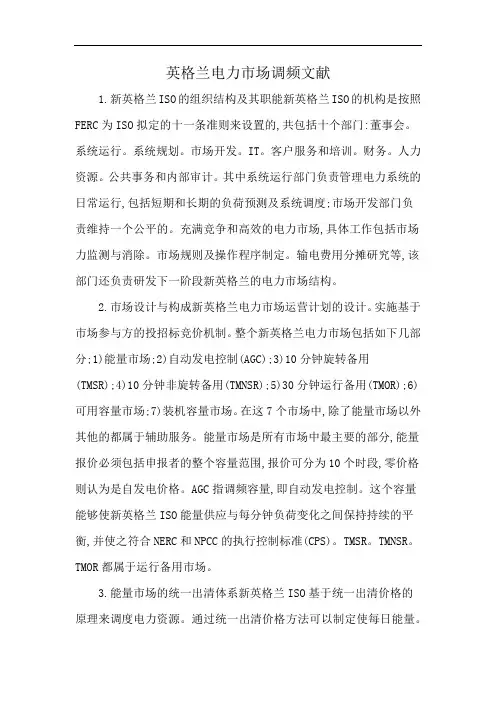 英格兰电力市场调频文献

1.新英格兰ISO的组织结构及其职能新英格兰ISO的机构是按照FERC为ISO拟定的十一条准则来设置的,共包括十个部门:董事会。系统运行。系统规划。市场开发。IT。客户服务和培训。财务。人力资源。公共事务和内部审计。其中系统运行部门负责管理电力系统的日常运行,包括短期和长期的负荷预测及系统调度;市场开发部门负责维持一个公平的。充满竞争和高效的电力市场,具体工作包括市场力监测与消除。市场规则及操作程序制定。输电费用分摊研究等,该部门还负责研发下一阶段新英格兰的电力市场结构。

2.市场设计与构成新英格兰电力市场运营计划的设计。实施基于市场参与方的投招标竞价机制。整个新英格兰电力市场包括如下几部分;1)能量市场;2)自动发电控制(AGC);3)10分钟旋转备用(TMSR);4)10分钟非旋转备用(TMNSR);5)30分钟运行备用(TMOR);6)可用容量市场;7)装机容量市场。在这7个市场中,除了能量市场以外其他的都属于辅助服务。能量市场是所有市场中最主要的部分,能量报价必须包括申报者的整个容量范围,报价可分为10个时段,零价格则认为是自发电价格。AGC指调频容量,即自动发电控制。这个容量能够使新英格兰ISO能量供应与每分钟负荷变化之间保持持续的平衡,并使之符合NERC和NPCC的执行控制标准(CPS)。TMSR。TMNSR。TMOR都属于运行备用市场。

3.能量市场的统一出清体系新英格兰ISO基于统一出清价格的原理来调度电力资源。通过统一出清价格方法可以制定使每日能量。